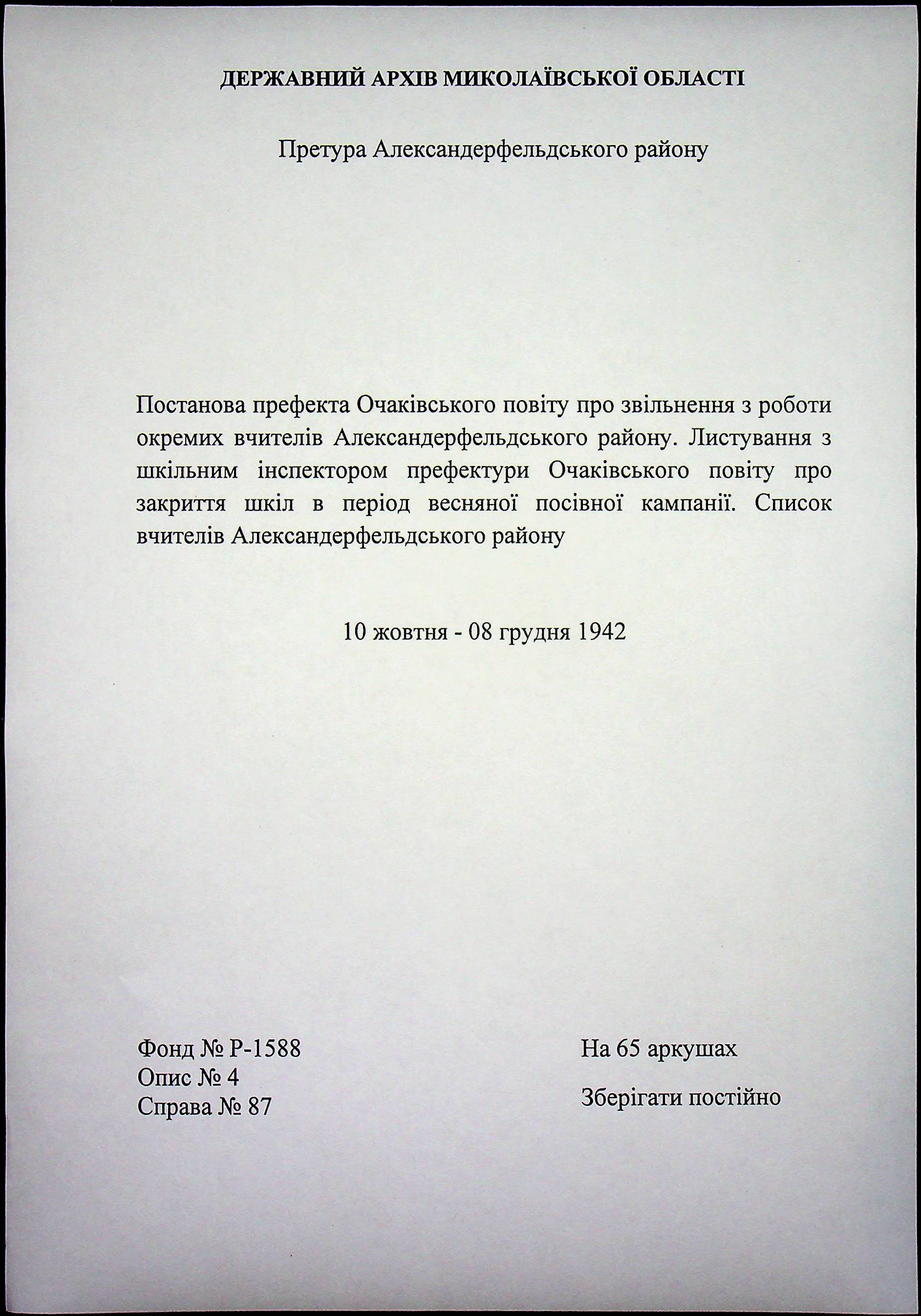 ДЕРЖАВНИЙ АРХІВ МИКОЛАЇВСЬКОЇ ОБЛАСТІ

Претура Александерфельдського району

Постанова префекта Очаківського повіту про звільнення з роботи окремих вчителів Александерфельдського району. Листування з шкільним інспектором префектури Очаківського повіту про закриття шкіл в період весняної посівної кампанії. Список вчителів Александерфельдського району

10 жовтня - 08 грудня 1942

Фонд № Р-1588
Опис № 4
Справа № 87

На 65 аркушах

Зберігати постійно